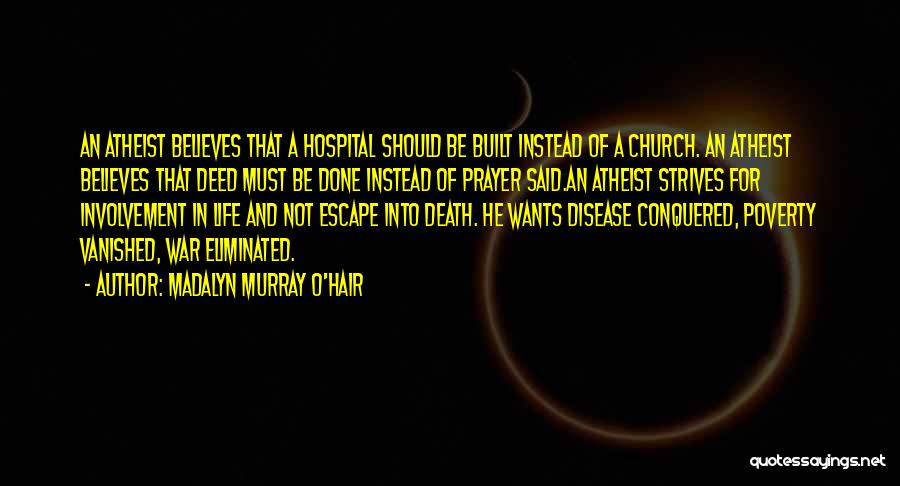 AN ATHEIST BELIEVES THAT A HOSPITAL SHOULD BE BUILT INSTEAD OF A CHURCH. AN ATHEIST BELIEVES THAT DEED MUST BE DONE INSTEAD OF PRAYER SAID.AN ATHEIST STRIVES FOR INVOLVEMENT IN LIFE AND NOT ESCAPE INTO DEATH. HE WANTS DISEASE CONQUERED, POVERTY VANISHED, WAR ELIMINATED.

- AUTHOR: MADALYN MURRAY O'HAIR

quotessayings.net